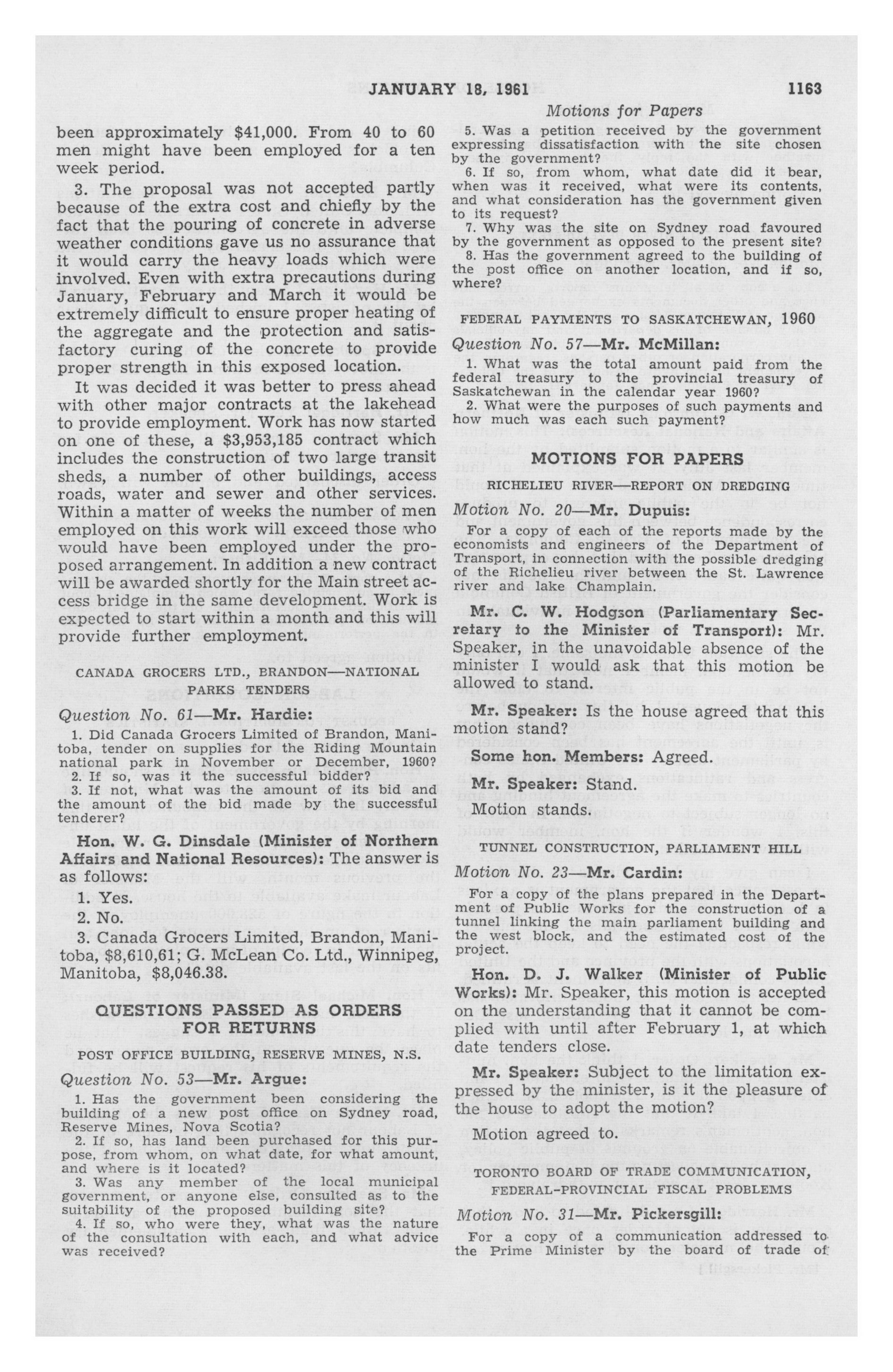 JANUARY 18, 1961 1163

Motions for Papers

been approximately \$41,000. From 40 to 60 men might have been employed for a ten week period.

3. The proposal was not accepted partly because of the extra cost and chiefly by the fact that the pouring of concrete in adverse weather conditions gave us no assurance that it would carry the heavy loads which were involved. Even with extra precautions during January, February and March it would be extremely difficult to ensure proper heating of the aggregate and the protection and satisfactory curing of the concrete to provide proper strength in this exposed location.

It was decided it was better to press ahead with other major contracts at the lakehead to provide employment. Work has now started on one of these, a \$3,953,185 contract which includes the construction of two large transit sheds, a number of other buildings, access roads, water and sewer and other services. Within a matter of weeks the number of men employed on this work will exceed those who would have been employed under the proposed arrangement. In addition a new contract will be awarded shortly for the Main street access bridge in the same development. Work is expected to start within a month and this will provide further employment.

CANADA GROCERS LTD., BRANDON—NATIONAL PARKS TENDERS

Question No. 61—Mr. Hardie:

1. Did Canada Grocers Limited of Brandon, Manitoba, tender on supplies for the Riding Mountain national park in November or December, 1960?
2. If so, was it the successful bidder?
3. If not, what was the amount of its bid and the amount of the bid made by the successful tenderer?

Hon. W. G. Dinsdale (Minister of Northern Affairs and National Resources): The answer is as follows:

1. Yes.
2. No.
3. Canada Grocers Limited, Brandon, Manitoba, \$8,610,61; G. McLean Co. Ltd., Winnipeg, Manitoba, \$8,046.38.

QUESTIONS PASSED AS ORDERS FOR RETURNS

POST OFFICE BUILDING, RESERVE MINES, N.S.

Question No. 53—Mr. Argue:

1. Has the government been considering the building of a new post office on Sydney road, Reserve Mines, Nova Scotia?
2. If so, has land been purchased for this purpose, from whom, on what date, for what amount, and where is it located?
3. Was any member of the local municipal government, or anyone else, consulted as to the suitability of the proposed building site?
4. If so, who were they, what was the nature of the consultation with each, and what advice was received?
5. Was a petition received by the government expressing dissatisfaction with the site chosen by the government?
6. If so, from whom, what date did it bear, when was it received, what were its contents, and what consideration has the government given to its request?
7. Why was the site on Sydney road favoured by the government as opposed to the present site?
8. Has the government agreed to the building of the post office on another location, and if so, where?

FEDERAL PAYMENTS TO SASKATCHEWAN, 1960

Question No. 57—Mr. McMillan:

1. What was the total amount paid from the federal treasury to the provincial treasury of Saskatchewan in the calendar year 1960?
2. What were the purposes of such payments and how much was each such payment?

MOTIONS FOR PAPERS

RICHELIEU RIVER—REPORT ON DREDGING

Motion No. 20—Mr. Dupuis:

For a copy of each of the reports made by the economists and engineers of the Department of Transport, in connection with the possible dredging of the Richelieu river between the St. Lawrence river and lake Champlain.

Mr. C. W. Hodgson (Parliamentary Secretary to the Minister of Transport): Mr. Speaker, in the unavoidable absence of the minister I would ask that this motion be allowed to stand.

Mr. Speaker: Is the house agreed that this motion stand?

Some hon. Members: Agreed.

Mr. Speaker: Stand.

Motion stands.

TUNNEL CONSTRUCTION, PARLIAMENT HILL

Motion No. 23—Mr. Cardin:

For a copy of the plans prepared in the Department of Public Works for the construction of a tunnel linking the main parliament building and the west block, and the estimated cost of the project.

Hon. D. J. Walker (Minister of Public Works): Mr. Speaker, this motion is accepted on the understanding that it cannot be complied with until after February 1, at which date tenders close.

Mr. Speaker: Subject to the limitation expressed by the minister, is it the pleasure of the house to adopt the motion?

Motion agreed to.

TORONTO BOARD OF TRADE COMMUNICATION, FEDERAL-PROVINCIAL FISCAL PROBLEMS

Motion No. 31—Mr. Pickersgill:

For a copy of a communication addressed to the Prime Minister by the board of trade of